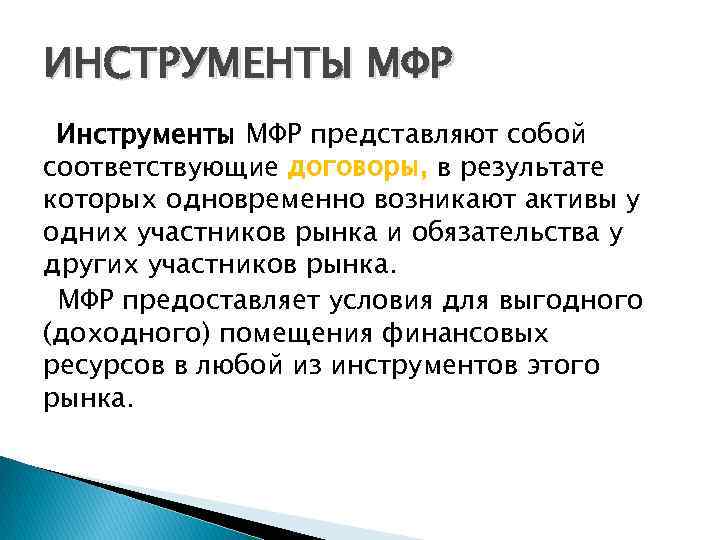 ИНСТРУМЕНТЫ МФР

Инструменты МФР представляют собой соответствующие договоры, в результате которых одновременно возникают активы у одних участников рынка и обязательства у других участников рынка.

МФР предоставляет условия для выгодного (доходного) помещения финансовых ресурсов в любой из инструментов этого рынка.